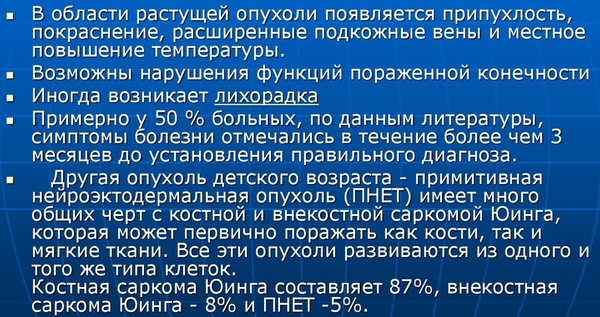 ▪ В области растущей опухоли появляется припухлость, покраснение, расширенные подкожные вены и местное повышение температуры.

▪ Возможны нарушения функций пораженной конечности

▪ Иногда возникает лихорадка

▪ Примерно у 50 % больных, по данным литературы, симптомы болезни отмечались в течение более чем 3 месяцев до установления правильного диагноза.

▪ Другая опухоль детского возраста - примитивная нейроэктодермальная опухоль (ПНЕТ) имеет много общих черт с костной и внекостной саркомой Юинга, которая может первично поражать как кости, так и мягкие ткани. Все эти опухоли развиваются из одного и того же типа клеток.
Костная саркома Юинга составляет 87%, внекостная саркома Юинга - 8% и ПНЕТ -5%.